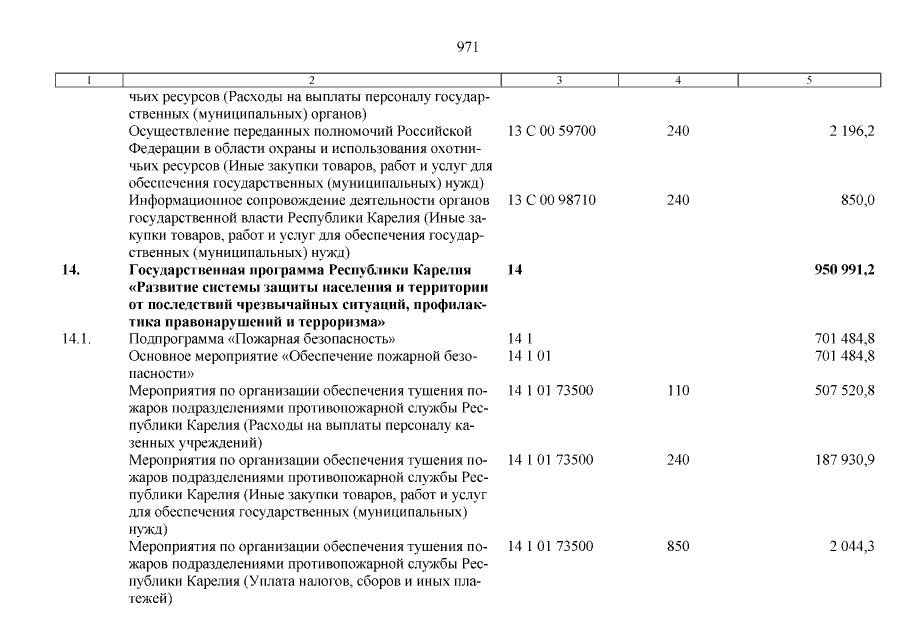 971

| 1 | 2 | 3 | 4 | 5 |
|---|---|---|---|---|
| | чьих ресурсов (Расходы на выплаты персоналу государственных (муниципальных) органов) | | | |
| | Осуществление переданных полномочий Российской Федерации в области охраны и использования охотничьих ресурсов (Иные закупки товаров, работ и услуг для обеспечения государственных (муниципальных) нужд) | 13 С 00 59700 | 240 | 2 196,2 |
| | Информационное сопровождение деятельности органов государственной власти Республики Карелия (Иные закупки товаров, работ и услуг для обеспечения государственных (муниципальных) нужд) | 13 С 00 98710 | 240 | 850,0 |
| **14.** | **Государственная программа Республики Карелия «Развитие системы защиты населения и территории от последствий чрезвычайных ситуаций, профилактика правонарушений и терроризма»** | **14** | | **950 991,2** |
| 14.1. | Подпрограмма «Пожарная безопасность» | 14 1 | | 701 484,8 |
| | Основное мероприятие «Обеспечение пожарной безопасности» | 14 1 01 | | 701 484,8 |
| | Мероприятия по организации обеспечения тушения пожаров подразделениями противопожарной службы Республики Карелия (Расходы на выплаты персоналу казенных учреждений) | 14 1 01 73500 | 110 | 507 520,8 |
| | Мероприятия по организации обеспечения тушения пожаров подразделениями противопожарной службы Республики Карелия (Иные закупки товаров, работ и услуг для обеспечения государственных (муниципальных) нужд) | 14 1 01 73500 | 240 | 187 930,9 |
| | Мероприятия по организации обеспечения тушения пожаров подразделениями противопожарной службы Республики Карелия (Уплата налогов, сборов и иных платежей) | 14 1 01 73500 | 850 | 2 044,3 |